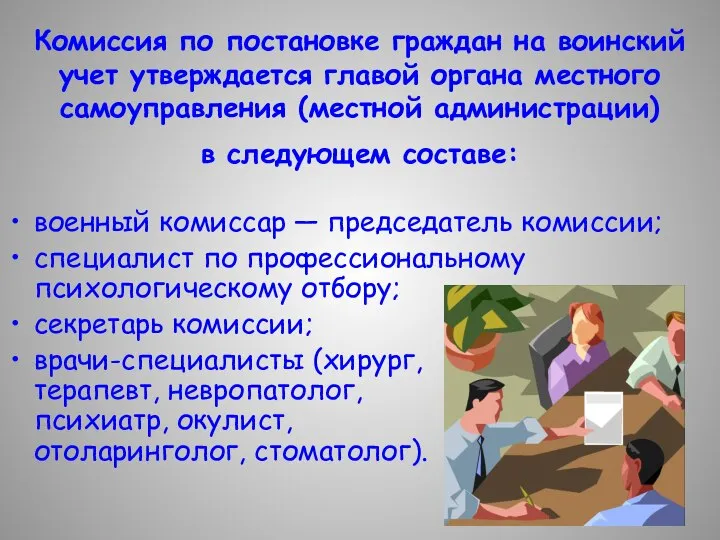 Комиссия по постановке граждан на воинский учет утверждается главой органа местного самоуправления (местной администрации)

в следующем составе:

• военный комиссар — председатель комиссии;
• специалист по профессиональному психологическому отбору;
• секретарь комиссии;
• врачи-специалисты (хирург, терапевт, невропатолог, психиатр, окулист, отоларинголог, стоматолог).